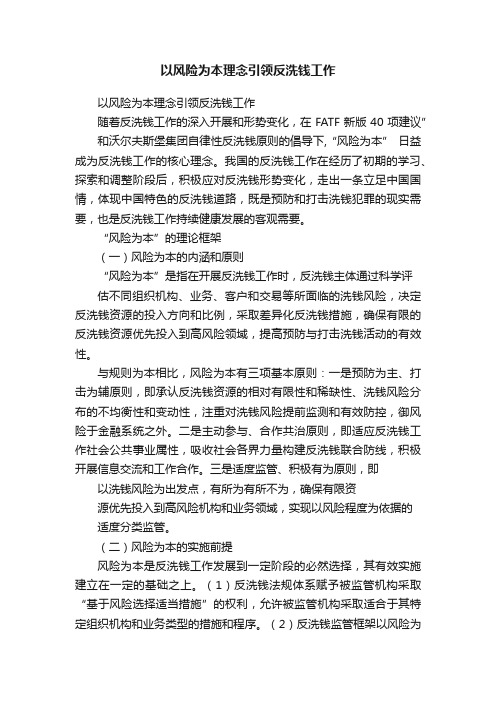 以风险为本理念引领反洗钱工作

以风险为本理念引领反洗钱工作

随着反洗钱工作的深入开展和形势变化，在 FATF 新版 40 项建议”

和沃尔夫斯堡集团自律性反洗钱原则的倡导下，“风险为本” 日益成为反洗钱工作的核心理念。我国的反洗钱工作在经历了初期的学习、探索和调整阶段后，积极应对反洗钱形势变化，走出一条立足中国国情，体现中国特色的反洗钱道路，既是预防和打击洗钱犯罪的现实需要，也是反洗钱工作持续健康发展的客观需要。

“风险为本”的理论框架

（一）风险为本的内涵和原则

“风险为本”是指在开展反洗钱工作时，反洗钱主体通过科学评

估不同组织机构、业务、客户和交易等所面临的洗钱风险，决定反洗钱资源的投入方向和比例，采取差异化反洗钱措施，确保有限的反洗钱资源优先投入到高风险领域，提高预防与打击洗钱活动的有效性。

与规则为本相比，风险为本有三项基本原则：一是预防为主、打击为辅原则，即承认反洗钱资源的相对有限性和稀缺性、洗钱风险分布的不均衡性和变动性，注重对洗钱风险提前监测和有效防控，御风险于金融系统之外。二是主动参与、合作共治原则，即适应反洗钱工作社会公共事业属性，吸收社会各界力量构建反洗钱联合防线，积极开展信息交流和工作合作。三是适度监管、积极有为原则，即

以洗钱风险为出发点，有所为有所不为，确保有限资

源优先投入到高风险机构和业务领域，实现以风险程度为依据的

适度分类监管。

（二）风险为本的实施前提

风险为本是反洗钱工作发展到一定阶段的必然选择，其有效实施建立在一定的基础之上。（1）反洗钱法规体系赋予被监管机构采取“基于风险选择适当措施”的权利，允许被监管机构采取适合于其特定组织机构和业务类型的措施和程序。（2）反洗钱监管框架以风险为